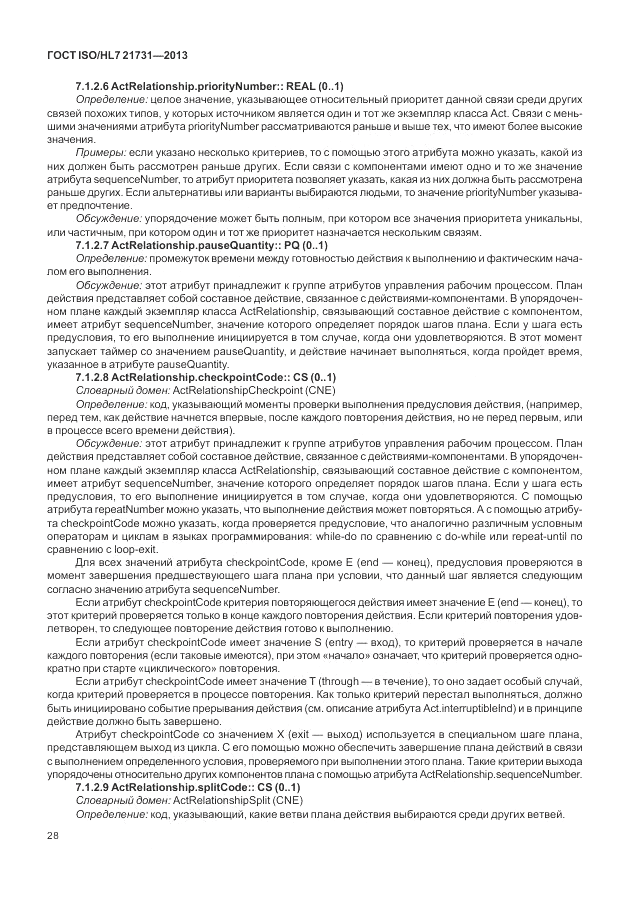 ГОСТ ISO/HL7 21731—2013

7.1.2.6 ActRelationship.priorityNumber:: REAL (0..1)

Определение: целое значение, указывающее относительный приоритет данной связи среди других связей похожих типов, у которых источником является один и тот же экземпляр класса Act. Связи с меньшими значениями атрибута priorityNumber рассматриваются раньше и выше тех, что имеют более высокие значения.

Примеры: если указано несколько критериев, то с помощью этого атрибута можно указать, какой из них должен быть рассмотрен раньше других. Если связи с компонентами имеют одно и то же значение атрибута sequenceNumber, то атрибут приоритета позволяет указать, какая из них должна быть рассмотрена раньше других. Если альтернативы или варианты выбираются людьми, то значение priorityNumber указывает предпочтение.

Обсуждение: упорядочение может быть полным, при котором все значения приоритета уникальны, или частичным, при котором один и тот же приоритет назначается нескольким связям.

7.1.2.7 ActRelationship.pauseQuantity:: PQ (0..1)

Определение: промежуток времени между готовностью действия к выполнению и фактическим началом его выполнения.

Обсуждение: этот атрибут принадлежит к группе атрибутов управления рабочим процессом. План действия представляет собой составное действие, связанное с действиями-компонентами. В упорядоченном плане каждый экземпляр класса ActRelationship, связывающий составное действие с компонентом, имеет атрибут sequenceNumber, значение которого определяет порядок шагов плана. Если у шага есть предусловия, то его выполнение инициируется в том случае, когда они удовлетворяются. В этот момент запускает таймер со значением pauseQuantity, и действие начинает выполняться, когда пройдет время, указанное в атрибуте pauseQuantity.

7.1.2.8 ActRelationship.checkpointCode:: CS (0..1)

Словарный домен: ActRelationshipCheckpoint (CNE)

Определение: код, указывающий моменты проверки выполнения предусловия действия, (например, перед тем, как действие начнется впервые, после каждого повторения действия, но не перед первым, или в процессе всего времени действия).

Обсуждение: этот атрибут принадлежит к группе атрибутов управления рабочим процессом. План действия представляет собой составное действие, связанное с действиями-компонентами. В упорядоченном плане каждый экземпляр класса ActRelationship, связывающий составное действие с компонентом, имеет атрибут sequenceNumber, значение которого определяет порядок шагов плана. Если у шага есть предусловия, то его выполнение инициируется в том случае, когда они удовлетворяются. С помощью атрибута repeatNumber можно указать, что выполнение действия может повторяться. А с помощью атрибута checkpointCode можно указать, когда проверяется предусловие, что аналогично различным условным операторам и циклам в языках программирования: while-do по сравнению с do-while или repeat-until по сравнению с loop-exit.

Для всех значений атрибута checkpointCode, кроме E (end — конец), предусловия проверяются в момент завершения предшествующего шага плана при условии, что данный шаг является следующим согласно значению атрибута sequenceNumber.

Если атрибут checkpointCode критерия повторяющегося действия имеет значение E (end — конец), то этот критерий проверяется только в конце каждого повторения действия. Если критерий повторения удовлетворен, то следующее повторение действия готово к выполнению.

Если атрибут checkpointCode имеет значение S (entry — вход), то критерий проверяется в начале каждого повторения (если таковые имеются), при этом «начало» означает, что критерий проверяется однократно при старте «циклического» повторения.

Если атрибут checkpointCode имеет значение T (through — в течение), то оно задает особый случай, когда критерий проверяется в процессе повторения. Как только критерий перестал выполняться, должно быть инициировано событие прерывания действия (см. описание атрибута Act.interruptibleInd) и в принципе действие должно быть завершено.

Атрибут checkpointCode со значением X (exit — выход) используется в специальном шаге плана, представляющем выход из цикла. С его помощью можно обеспечить завершение плана действий в связи с выполнением определенного условия, проверяемого при выполнении этого плана. Такие критерии выхода упорядочены относительно других компонентов плана с помощью атрибута ActRelationship.sequenceNumber.

7.1.2.9 ActRelationship.splitCode:: CS (0..1)

Словарный домен: ActRelationshipSplit (CNE)

Определение: код, указывающий, какие ветви плана действия выбираются среди других ветвей.

28